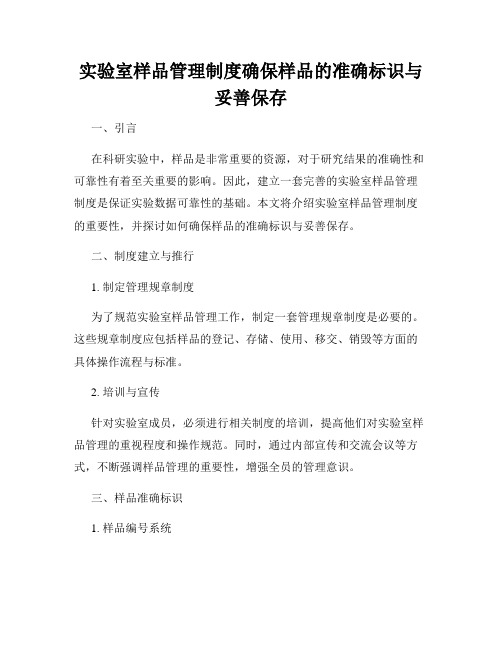 实验室样品管理制度确保样品的准确标识与妥善保存

一、引言

在科研实验中，样品是非常重要的资源，对于研究结果的准确性和可靠性有着至关重要的影响。因此，建立一套完善的实验室样品管理制度是保证实验数据可靠性的基础。本文将介绍实验室样品管理制度的重要性，并探讨如何确保样品的准确标识与妥善保存。

二、制度建立与推行

1. 制定管理规章制度

为了规范实验室样品管理工作，制定一套管理规章制度是必要的。这些规章制度应包括样品的登记、存储、使用、移交、销毁等方面的具体操作流程与标准。

2. 培训与宣传

针对实验室成员，必须进行相关制度的培训，提高他们对实验室样品管理的重视程度和操作规范。同时，通过内部宣传和交流会议等方式，不断强调样品管理的重要性，增强全员的管理意识。

三、样品准确标识

1. 样品编号系统